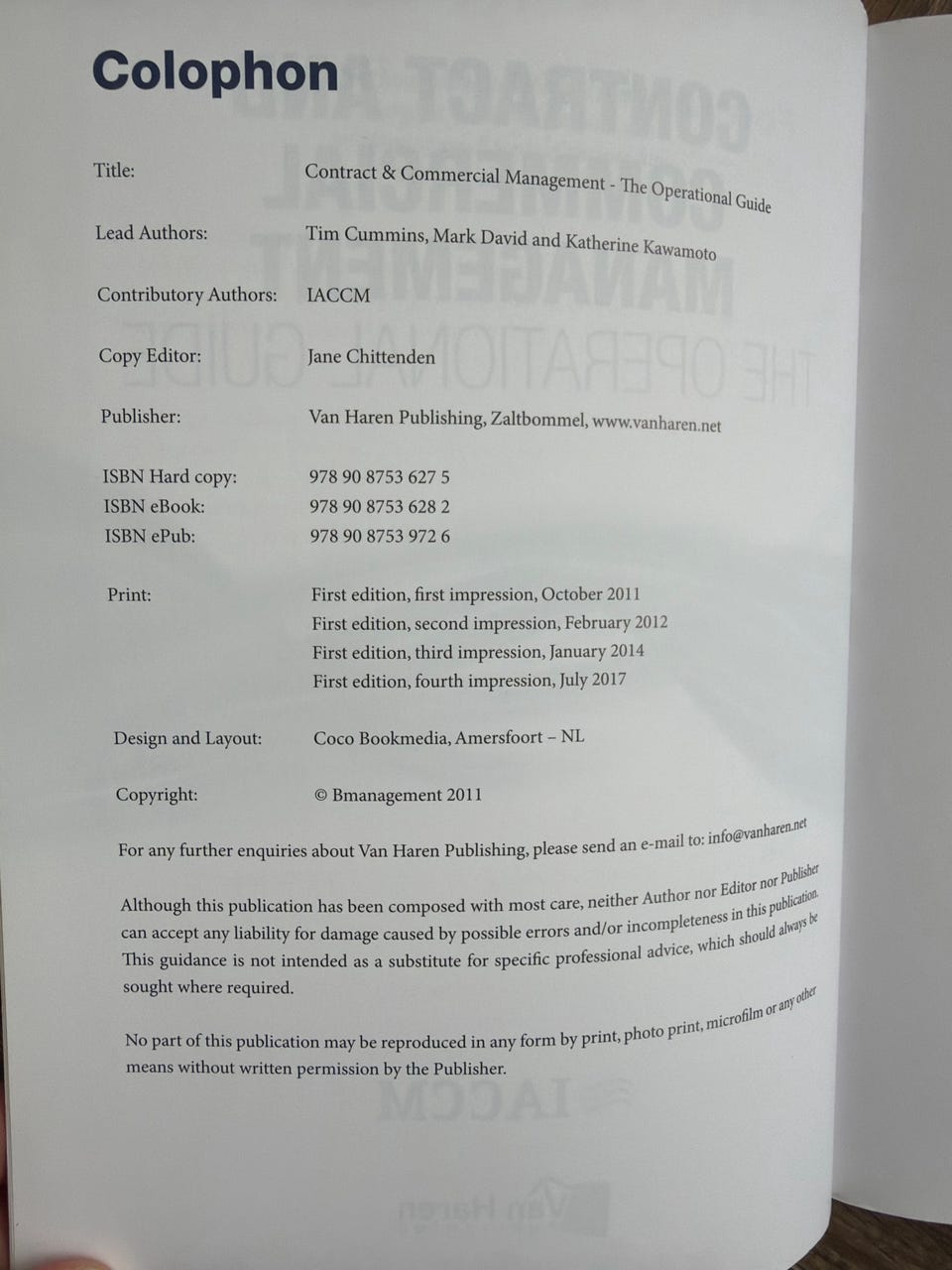 Colophon

Title:
Contract & Commercial Management - The Operational Guide

Lead Authors:
Tim Cummins, Mark David and Katherine Kawamoto

Contributory Authors:
IACCM

Copy Editor:
Jane Chittenden

Publisher:
Van Haren Publishing, Zaltbommel, www.vanharen.net

ISBN Hard copy:
978 90 8753 627 5
ISBN eBook:
978 90 8753 628 2
ISBN ePub:
978 90 8753 972 6

Print:
First edition, first impression, October 2011
First edition, second impression, February 2012
First edition, third impression, January 2014
First edition, fourth impression, July 2017

Design and Layout:
Coco Bookmedia, Amersfoort – NL

Copyright:
© Bmanagement 2011

For any further enquiries about Van Haren Publishing, please send an e-mail to: info@vanharen.net

Although this publication has been composed with most care, neither Author nor Editor nor Publisher can accept any liability for damage caused by possible errors and/or incompleteness in this publication. This guidance is not intended as a substitute for specific professional advice, which should always be sought where required.

No part of this publication may be reproduced in any form by print, photo print, microfilm or any other means without written permission by the Publisher.